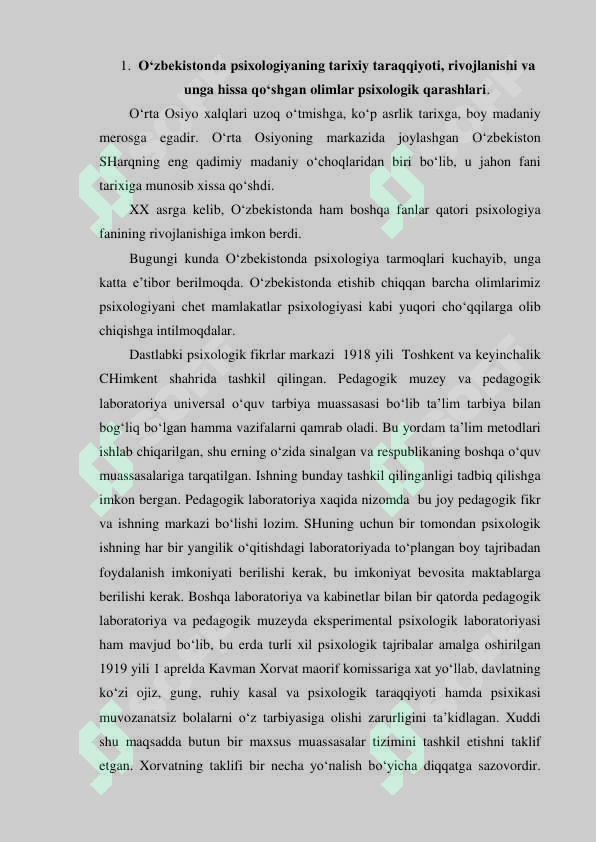 1. O‘zbekistonda psixologiyaning tarixiy taraqqiyoti, rivojlanishi va unga hissa qo‘shgan olimlar psixologik qarashlari.

O‘rta Osiyo xalqlari uzoq o‘tmishga, ko‘p asrlik tarixga, boy madaniy merosga egadir. O‘rta Osiyoning markazida joylashgan O‘zbekiston SHarqning eng qadimiy madaniy o‘choqlaridan biri bo‘lib, u jahon fani tarixiga munosib xissa qo‘shdi.

XX asrga kelib, O‘zbekistonda ham boshqa fanlar qatori psixologiya fanining rivojlanishiga imkon berdi.

Bugungi kunda O‘zbekistonda psixologiya tarmoqlari kuchayib, unga katta e’tibor berilmoqda. O‘zbekistonda etishib chiqqan barcha olimlarimiz psixologiyani chet mamlakatlar psixologiyasi kabi yuqori cho‘qqilarga olib chiqishga intilmoqdalar.

Dastlabki psixologik fikrlar markazi 1918 yili Toshkent va keyinchalik CHimkent shahrida tashkil qilingan. Pedagogik muzey va pedagogik laboratoriya universal o‘quv tarbiya muassasasi bo‘lib ta’lim tarbiya bilan bog‘liq bo‘lgan hamma vazifalarni qamrab oladi. Bu yordam ta’lim metodlari ishlab chiqarilgan, shu erning o‘zida sinalgan va respublikaning boshqa o‘quv muassasalariga tarqatilgan. Ishning bunday tashkil qilinganligi tadbiq qilishga imkon bergan. Pedagogik laboratoriya xaqida nizomda bu joy pedagogik fikr va ishning markazi bo‘lishi lozim. SHuning uchun bir tomondan psixologik ishning har bir yangilik o‘qitishdagi laboratoriyada to‘plangan boy tajribadan foydalanish imkoniyati berilishi kerak, bu imkoniyat bevosita maktablarga berilishi kerak. Boshqa laboratoriya va kabinetlar bilan bir qatorda pedagogik laboratoriya va pedagogik muzeyda eksperimental psixologik laboratoriyasi ham mavjud bo‘lib, bu erda turli xil psixologik tajribalar amalga oshirilgan 1919 yili 1 aprelda Kavman Xorvat maorif komissariga xat yo‘llab, davlatning ko‘zi ojiz, gung, ruhiy kasal va psixologik taraqqiyoti hamda psixikasi muvozanatsiz bolalarni o‘z tarbiyasiga olishi zarurligini ta’kidlagan. Xuddi shu maqsadda butun bir maxsus muassasalar tizimini tashkil etishni taklif etgan. Xorvatning taklifi bir necha yo‘nalish bo‘yicha diqqatga sazovordir.